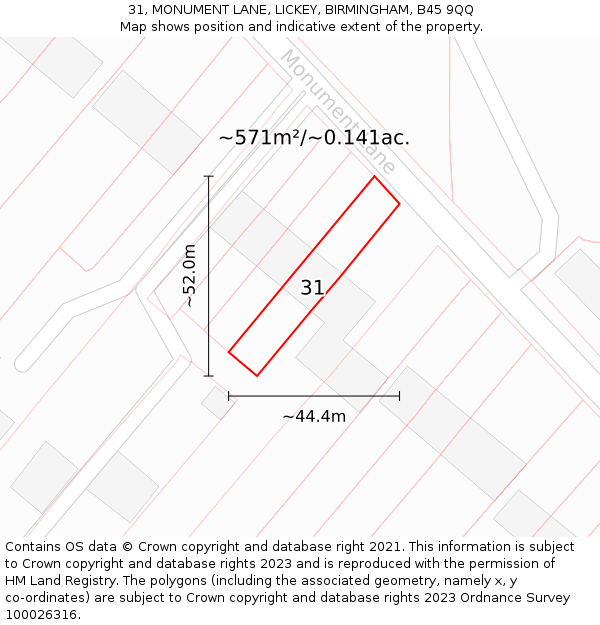 31, MONUMENT LANE, LICKEY, BIRMINGHAM, B45 9QQ
Map shows position and indicative extent of the property.

Monument Lane

~571m²/~0.141ac.

~52.0m

31

~44.4m

Contains OS data © Crown copyright and database right 2021. This information is subject to Crown copyright and database rights 2023 and is reproduced with the permission of HM Land Registry. The polygons (including the associated geometry, namely x, y co-ordinates) are subject to Crown copyright and database rights 2023 Ordnance Survey 100026316.